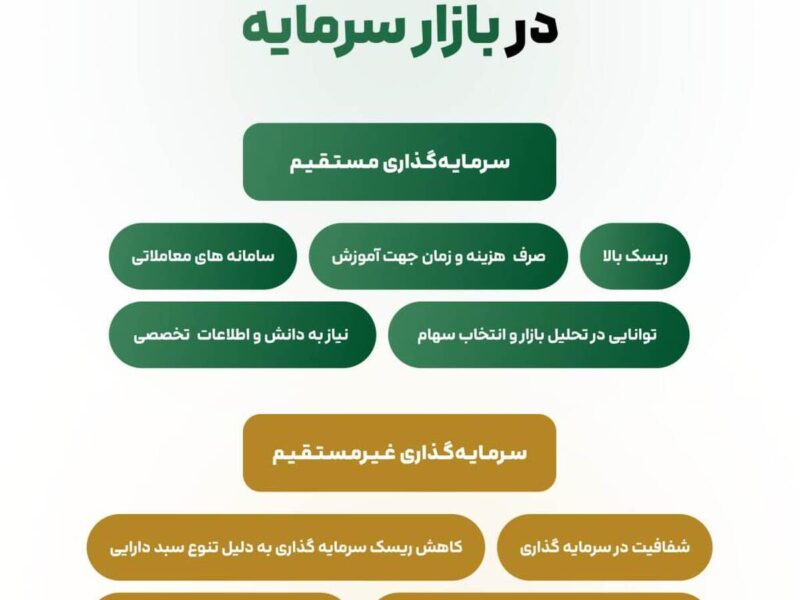 در بازار سرمایه

سرمایه‌گذاری مستقیم

ریسک بالا

صرف هزینه و زمان جهت آموزش

سامانه های معاملاتی

توانایی در تحلیل بازار و انتخاب سهام

نیاز به دانش و اطلاعات تخصصی

سرمایه‌گذاری غیرمستقیم

شفافیت در سرمایه گذاری

کاهش ریسک سرمایه گذاری به دلیل تنوع سبد دارایی